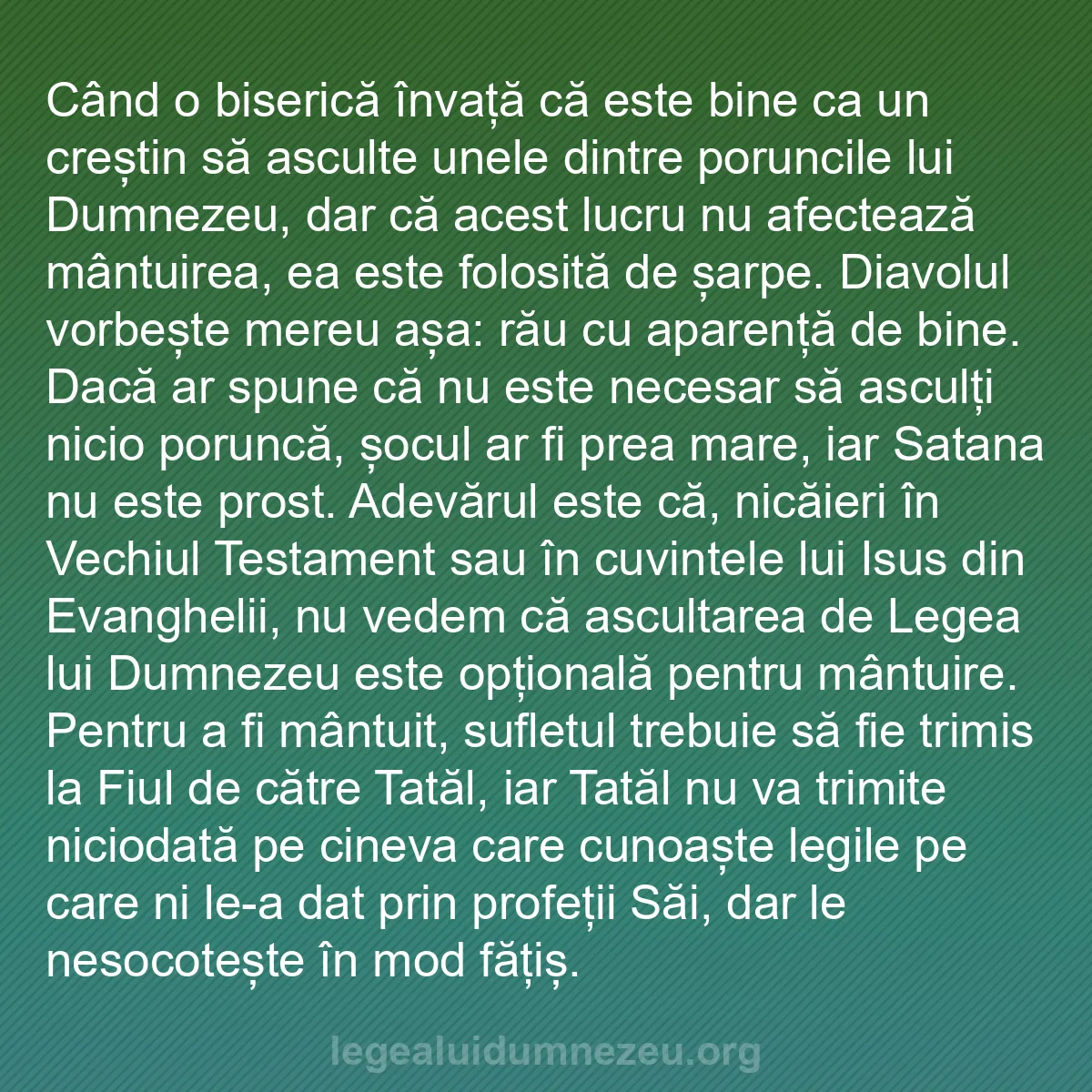 Când o biserică învață că este bine ca un creștin să asculte unele dintre poruncile lui Dumnezeu, dar că acest lucru nu afectează mântuirea, ea este folosită de șarpe. Diavolul vorbește mereu așa: rău cu aparență de bine. Dacă ar spune că nu este necesar să asculți nicio poruncă, șocul ar fi prea mare, iar Satana nu este prost. Adevărul este că, nicăieri în Vechiul Testament sau în cuvintele lui Isus din Evanghelii, nu vedem că ascultarea de Legea lui Dumnezeu este opțională pentru mântuire. Pentru a fi mântuit, sufletul trebuie să fie trimis la Fiul de către Tatăl, iar Tatăl nu va trimite niciodată pe cineva care cunoaște legile pe care ni le-a dat prin profeții Săi, dar le nesocotește în mod fățiș.

legealuidumnezeu.org